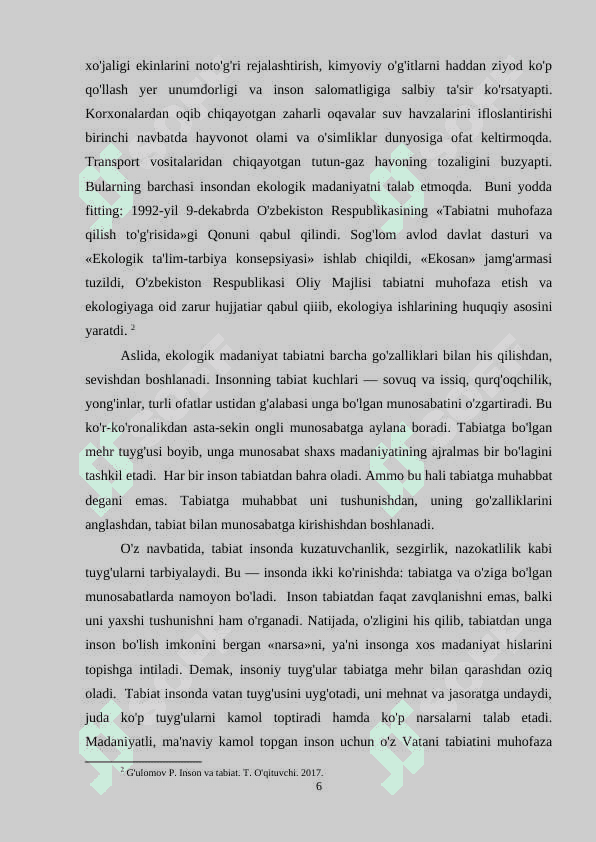 xo'jaligi ekinlarini noto'g'ri rejalashtirish, kimyoviy o'g'itlarni haddan ziyod ko'p qo'llash yer unumdorligi va inson salomatligiga salbiy ta'sir ko'rsatyapti. Korxonalardan oqib chiqayotgan zaharli oqavalar suv havzalarini ifloslantirishi birinchi navbatda hayvonot olami va o'simliklar dunyosiga ofat keltirmoqda. Transport vositalaridan chiqayotgan tutun-gaz havoning tozaligini buzyapti. Bularning barchasi insondan ekologik madaniyatni talab etmoqda. Buni yodda fitting: 1992-yil 9-dekabrda O'zbekiston Respublikasining «Tabiatni muhofaza qilish to'g'risida»gi Qonuni qabul qilindi. Sog'lom avlod davlat dasturi va «Ekologik ta'lim-tarbiya konsepsiyasi» ishlab chiqildi, «Ekosan» jamg'armasi tuzildi, O'zbekiston Respublikasi Oliy Majlisi tabiatni muhofaza etish va ekologiyaga oid zarur hujjatiar qabul qiiib, ekologiya ishlarining huquqiy asosini yaratdi. $^2$

Aslida, ekologik madaniyat tabiatni barcha go'zalliklari bilan his qilishdan, sevishdan boshlanadi. Insonning tabiat kuchlari — sovuq va issiq, qurq'oqchilik, yong'inlar, turli ofatlar ustidan g'alabasi unga bo'lgan munosabatini o'zgartiradi. Bu ko'r-ko'ronalikdan asta-sekin ongli munosabatga aylana boradi. Tabiatga bo'lgan mehr tuyg'usi boyib, unga munosabat shaxs madaniyatining ajralmas bir bo'lagini tashkil etadi. Har bir inson tabiatdan bahra oladi. Ammo bu hali tabiatga muhabbat degani emas. Tabiatga muhabbat uni tushunishdan, uning go'zalliklarini anglashdan, tabiat bilan munosabatga kirishishdan boshlanadi.

O'z navbatida, tabiat insonda kuzatuvchanlik, sezgirlik, nazokatlilik kabi tuyg'ularni tarbiyalaydi. Bu — insonda ikki ko'rinishda: tabiatga va o'ziga bo'lgan munosabatlarda namoyon bo'ladi. Inson tabiatdan faqat zavqlanishni emas, balki uni yaxshi tushunishni ham o'rganadi. Natijada, o'zligini his qilib, tabiatdan unga inson bo'lish imkonini bergan «narsa»ni, ya'ni insonga xos madaniyat hislarini topishga intiladi. Demak, insoniy tuyg'ular tabiatga mehr bilan qarashdan oziq oladi. Tabiat insonda vatan tuyg'usini uyg'otadi, uni mehnat va jasoratga undaydi, juda ko'p tuyg'ularni kamol toptiradi hamda ko'p narsalarni talab etadi. Madaniyatli, ma'naviy kamol topgan inson uchun o'z Vatani tabiatini muhofaza

$^2$ G'ulomov P. Inson va tabiat. T. O'qituvchi. 2017.

6